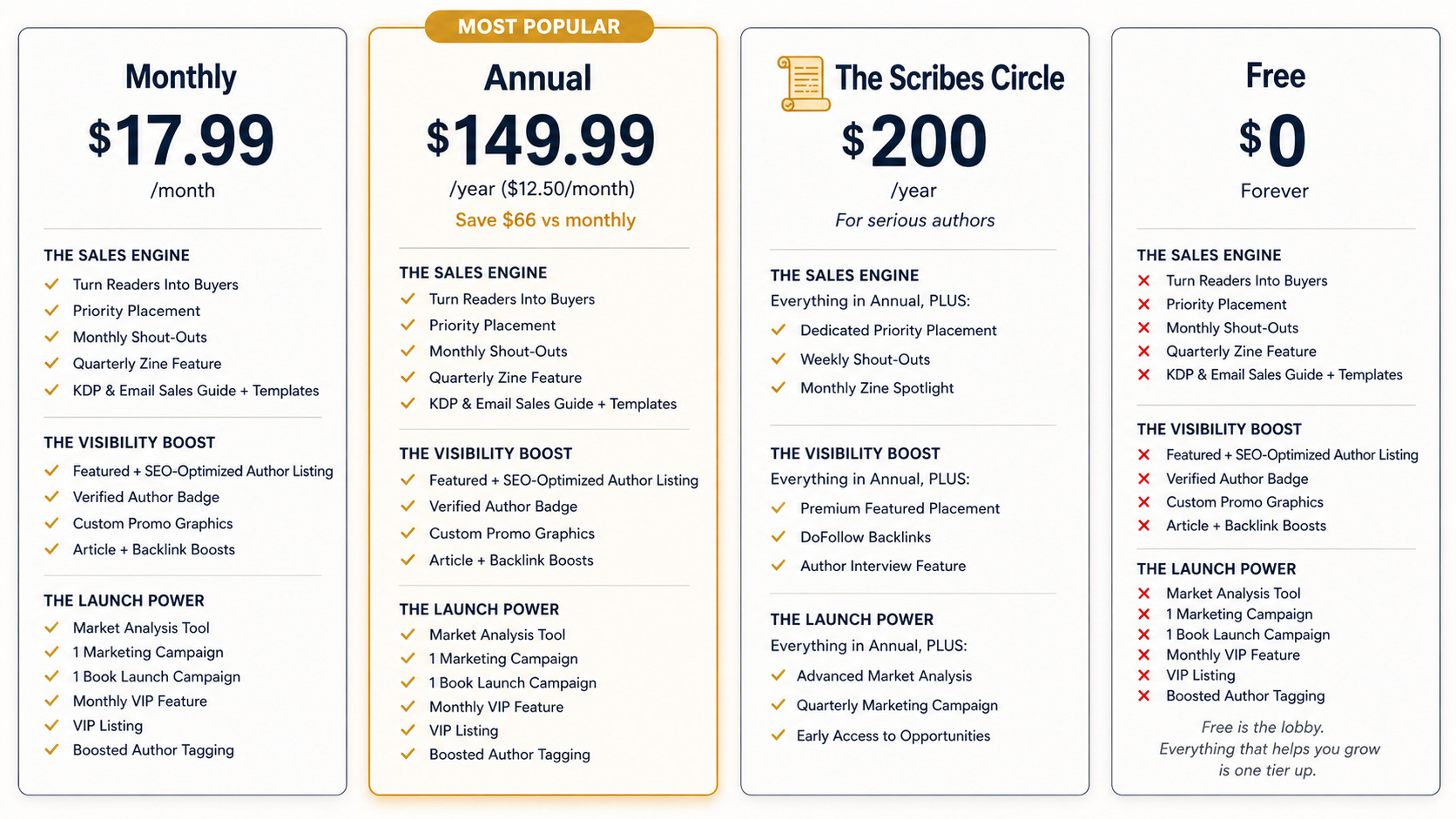 Monthly

$17.99

/month

THE SALES ENGINE

✓ Turn Readers Into Buyers
✓ Priority Placement
✓ Monthly Shout-Outs
✓ Quarterly Zine Feature
✓ KDP & Email Sales Guide + Templates

THE VISIBILITY BOOST

✓ Featured + SEO-Optimized Author Listing
✓ Verified Author Badge
✓ Custom Promo Graphics
✓ Article + Backlink Boosts

THE LAUNCH POWER

✓ Market Analysis Tool
✓ 1 Marketing Campaign
✓ 1 Book Launch Campaign
✓ Monthly VIP Feature
✓ VIP Listing
✓ Boosted Author Tagging

MOST POPULAR

Annual

$149.99

/year ($12.50/month)

Save $66 vs monthly

THE SALES ENGINE

✓ Turn Readers Into Buyers
✓ Priority Placement
✓ Monthly Shout-Outs
✓ Quarterly Zine Feature
✓ KDP & Email Sales Guide + Templates

THE VISIBILITY BOOST

✓ Featured + SEO-Optimized Author Listing
✓ Verified Author Badge
✓ Custom Promo Graphics
✓ Article + Backlink Boosts

THE LAUNCH POWER

✓ Market Analysis Tool
✓ 1 Marketing Campaign
✓ 1 Book Launch Campaign
✓ Monthly VIP Feature
✓ VIP Listing
✓ Boosted Author Tagging

The Scribes Circle

$200

/year

For serious authors

THE SALES ENGINE

Everything in Annual, PLUS:

✓ Dedicated Priority Placement
✓ Weekly Shout-Outs
✓ Monthly Zine Spotlight

THE VISIBILITY BOOST

Everything in Annual, PLUS:

✓ Premium Featured Placement
✓ DoFollow Backlinks
✓ Author Interview Feature

THE LAUNCH POWER

Everything in Annual, PLUS:

✓ Advanced Market Analysis
✓ Quarterly Marketing Campaign
✓ Early Access to Opportunities

Free

$0

Forever

THE SALES ENGINE

✗ Turn Readers Into Buyers
✗ Priority Placement
✗ Monthly Shout-Outs
✗ Quarterly Zine Feature
✗ KDP & Email Sales Guide + Templates

THE VISIBILITY BOOST

✗ Featured + SEO-Optimized Author Listing
✗ Verified Author Badge
✗ Custom Promo Graphics
✗ Article + Backlink Boosts

THE LAUNCH POWER

✗ Market Analysis Tool
✗ 1 Marketing Campaign
✗ 1 Book Launch Campaign
✗ Monthly VIP Feature
✗ VIP Listing
✗ Boosted Author Tagging

Free is the lobby.
Everything that helps you grow
is one tier up.